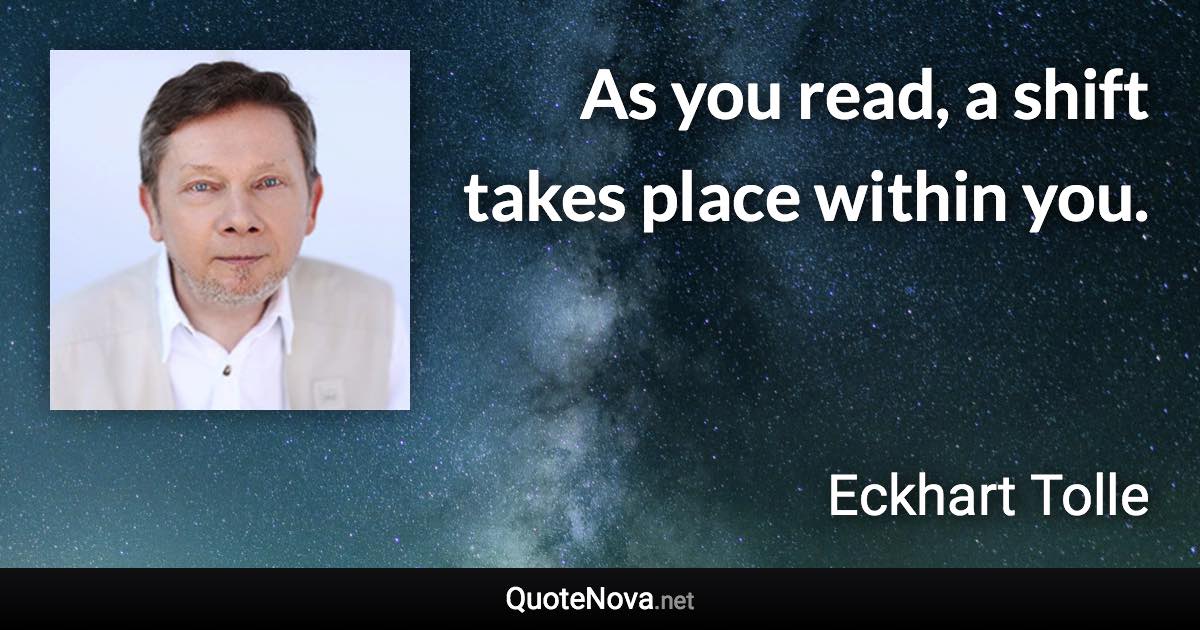 As you read, a shift takes place within you.

Eckhart Tolle

QuoteNova.net